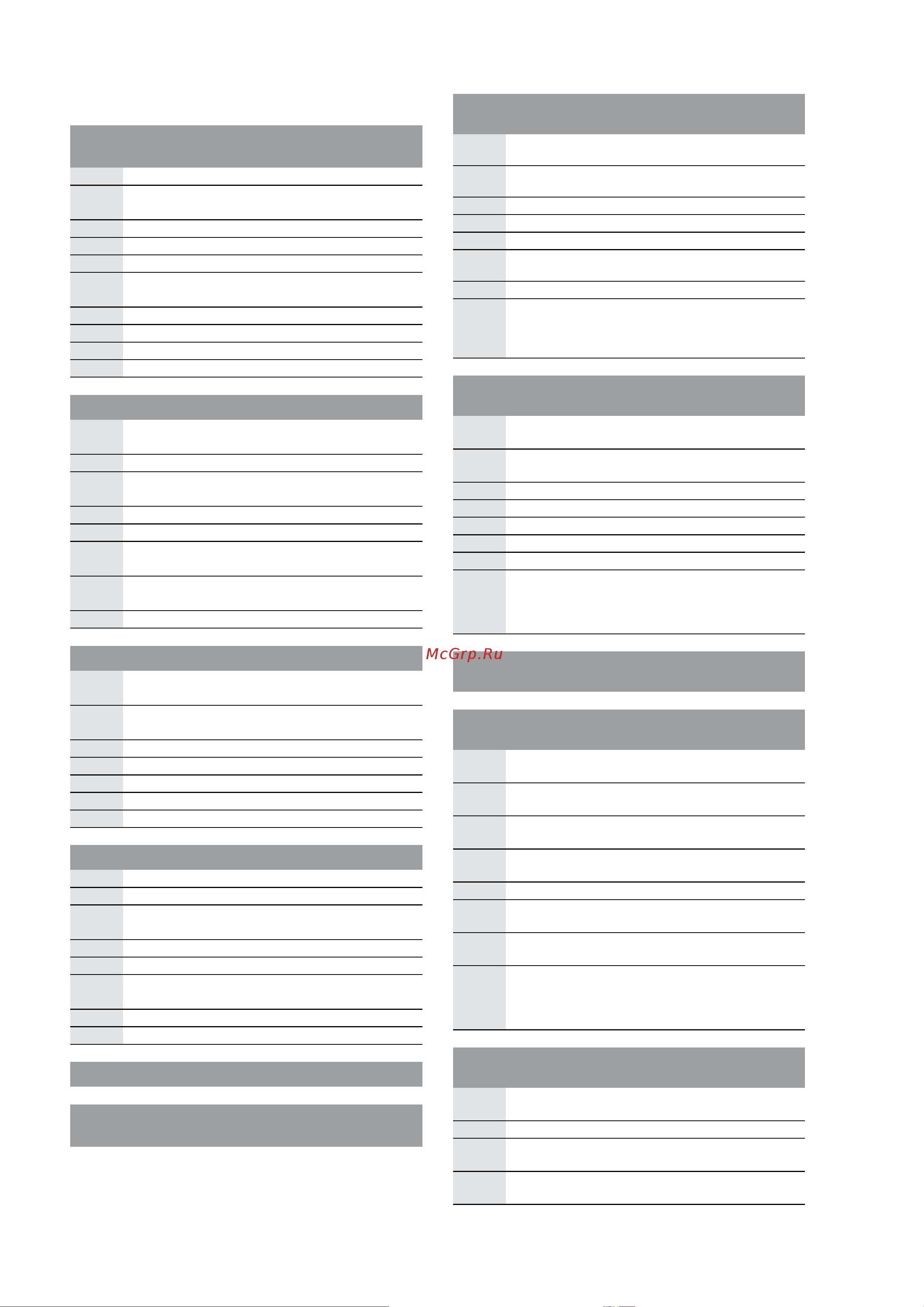 McGrp.Ru